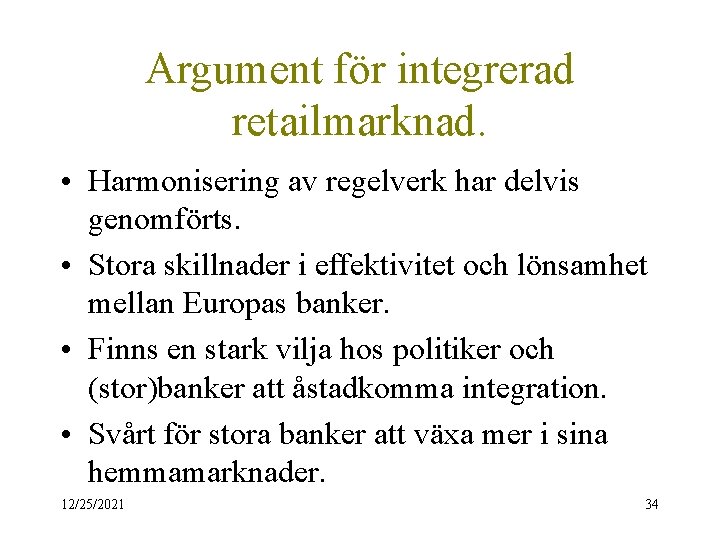 Argument för integrerad retailmarknad.

• Harmonisering av regelverk har delvis genomförts.

• Stora skillnader i effektivitet och lönsamhet mellan Europas banker.

• Finns en stark vilja hos politiker och (stor)banker att åstadkomma integration.

• Svårt för stora banker att växa mer i sina hemmamarknader.

12/25/2021

34